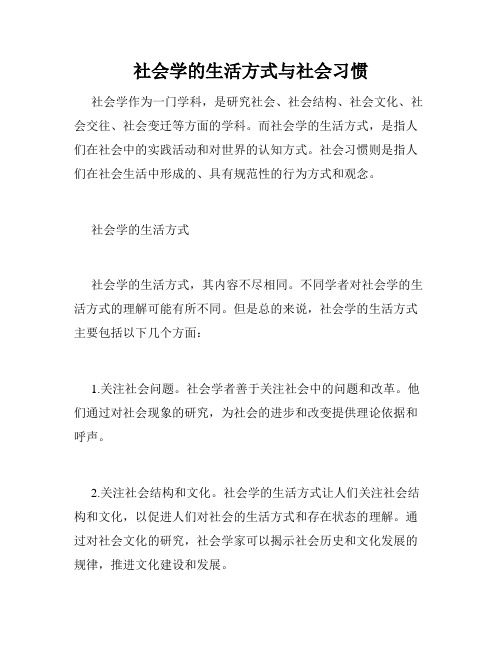 社会学的生活方式与社会习惯

社会学作为一门学科，是研究社会、社会结构、社会文化、社会交往、社会变迁等方面的学科。而社会学的生活方式，是指人们在社会中的实践活动和对世界的认知方式。社会习惯则是指人们在社会生活中形成的、具有规范性的行为方式和观念。

社会学的生活方式

社会学的生活方式，其内容不尽相同。不同学者对社会学的生活方式的理解可能有所不同。但是总的来说，社会学的生活方式主要包括以下几个方面：

1.关注社会问题。社会学者善于关注社会中的问题和改革。他们通过对社会现象的研究，为社会的进步和改变提供理论依据和呼声。

2.关注社会结构和文化。社会学的生活方式让人们关注社会结构和文化，以促进人们对社会的生活方式和存在状态的理解。通过对社会文化的研究，社会学家可以揭示社会历史和文化发展的规律，推进文化建设和发展。